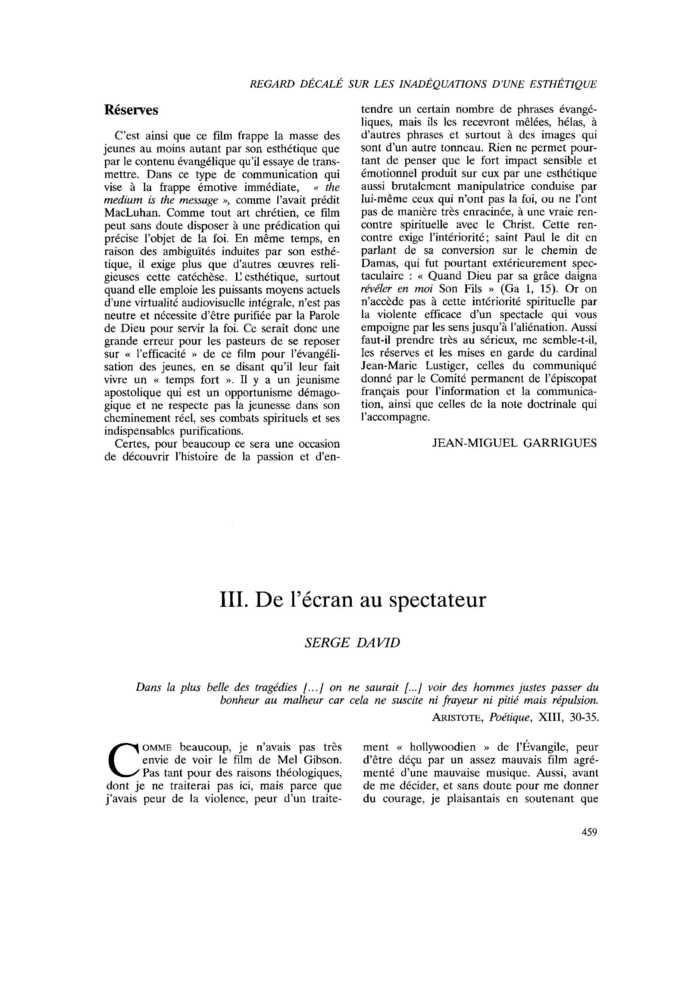 REGARD DÉCALÉ SUR LES INADÉQUATIONS D'UNE ESTHÉTIQUE

Réserves

C'est ainsi que ce film frappe la masse des jeunes au moins autant par son esthétique que par le contenu évangélique qu'il essaye de transmettre. Dans ce type de communication qui vise à la frappe émotive immédiate, « the medium is the message », comme l'avait prédit MacLuhan. Comme tout art chrétien, ce film peut sans doute disposer à une prédication qui précise l'objet de la foi. En même temps, en raison des ambiguïtés induites par son esthétique, il exige plus que d'autres œuvres religieuses cette catéchèse. L'esthétique, surtout quand elle emploie les puissants moyens actuels d'une virtualité audiovisuelle intégrale, n'est pas neutre et nécessite d'être purifiée par la Parole de Dieu pour servir la foi. Ce serait donc une grande erreur pour les pasteurs de se reposer sur « l'efficacité » de ce film pour l'évangélisation des jeunes, en se disant qu'il leur fait vivre un « temps fort ». Il y a un jeunisme apostolique qui est un opportunisme démagogique et ne respecte pas la jeunesse dans son cheminement réel, ses combats spirituels et ses indispensables purifications.

Certes, pour beaucoup ce sera une occasion de découvrir l'histoire de la passion et d'entendre un certain nombre de phrases évangéliques, mais ils les recevront mêlées, hélas, à d'autres phrases et surtout à des images qui sont d'un autre tonneau. Rien ne permet pourtant de penser que le fort impact sensible et émotionnel produit sur eux par une esthétique aussi brutalement manipulatrice conduise par lui-même ceux qui n'ont pas la foi, ou ne l'ont pas de manière très enracinée, à une vraie rencontre spirituelle avec le Christ. Cette rencontre exige l'intériorité; saint Paul le dit en parlant de sa conversion sur le chemin de Damas, qui fut pourtant extérieurement spectaculaire : « Quand Dieu par sa grâce daigna révéler en moi Son Fils » (Ga 1, 15). Or on n'accède pas à cette intériorité spirituelle par la violente efficace d'un spectacle qui vous empoigne par les sens jusqu'à l'aliénation. Aussi faut-il prendre très au sérieux, me semble-t-il, les réserves et les mises en garde du cardinal Jean-Marie Lustiger, celles du communiqué donné par le Comité permanent de l'épiscopat français pour l'information et la communication, ainsi que celles de la note doctrinale qui l'accompagne.

JEAN-MIGUEL GARRIGUES

III. De l'écran au spectateur

SERGE DAVID

Dans la plus belle des tragédies [...] on ne saurait [...] voir des hommes justes passer du bonheur au malheur car cela ne suscite ni frayeur ni pitié mais répulsion.
ARISTOTE, Poétique, XIII, 30-35.

COMME beaucoup, je n'avais pas très envie de voir le film de Mel Gibson. Pas tant pour des raisons théologiques, dont je ne traiterai pas ici, mais parce que j'avais peur de la violence, peur d'un traitement « hollywoodien » de l'Évangile, peur d'être déçu par un assez mauvais film agrémenté d'une mauvaise musique. Aussi, avant de me décider, et sans doute pour me donner du courage, je plaisantais en soutenant que

459